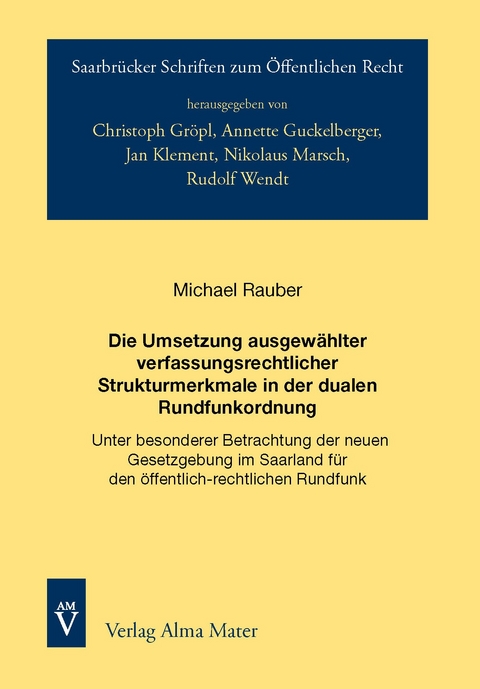 Saarbrücker Schriften zum Öffentlichen Recht

herausgegeben von

Christoph Gröpl, Annette Guckelberger, Jan Klement, Nikolaus Marsch, Rudolf Wendt

Michael Rauber

Die Umsetzung ausgewählter verfassungsrechtlicher Strukturmerkmale in der dualen Rundfunkordnung

Unter besonderer Betrachtung der neuen Gesetzgebung im Saarland für den öffentlich-rechtlichen Rundfunk

AM V

Verlag Alma Mater